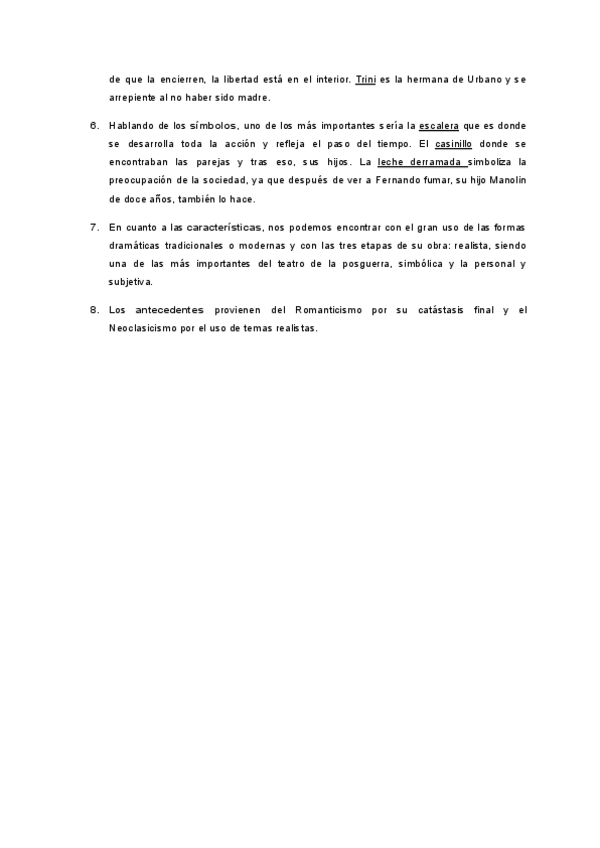 de que la encierren, la libertad está en el interior. Trini es la hermana de Urbano y se arrepiente al no haber sido madre.

6. Hablando de los símbolos, uno de los más importantes sería la escalera que es donde se desarrolla toda la acción y refleja el paso del tiempo. El casinillo donde se encontraban las parejas y tras eso, sus hijos. La leche derramada simboliza la preocupación de la sociedad, ya que después de ver a Fernando fumar, su hijo Manolín de doce años, también lo hace.

7. En cuanto a las características, nos podemos encontrar con el gran uso de las formas dramáticas tradicionales o modernas y con las tres etapas de su obra: realista, siendo una de las más importantes del teatro de la posguerra, simbólica y la personal y subjetiva.

8. Los antecedentes provienen del Romanticismo por su catástasis final y el Neoclasicismo por el uso de temas realistas.